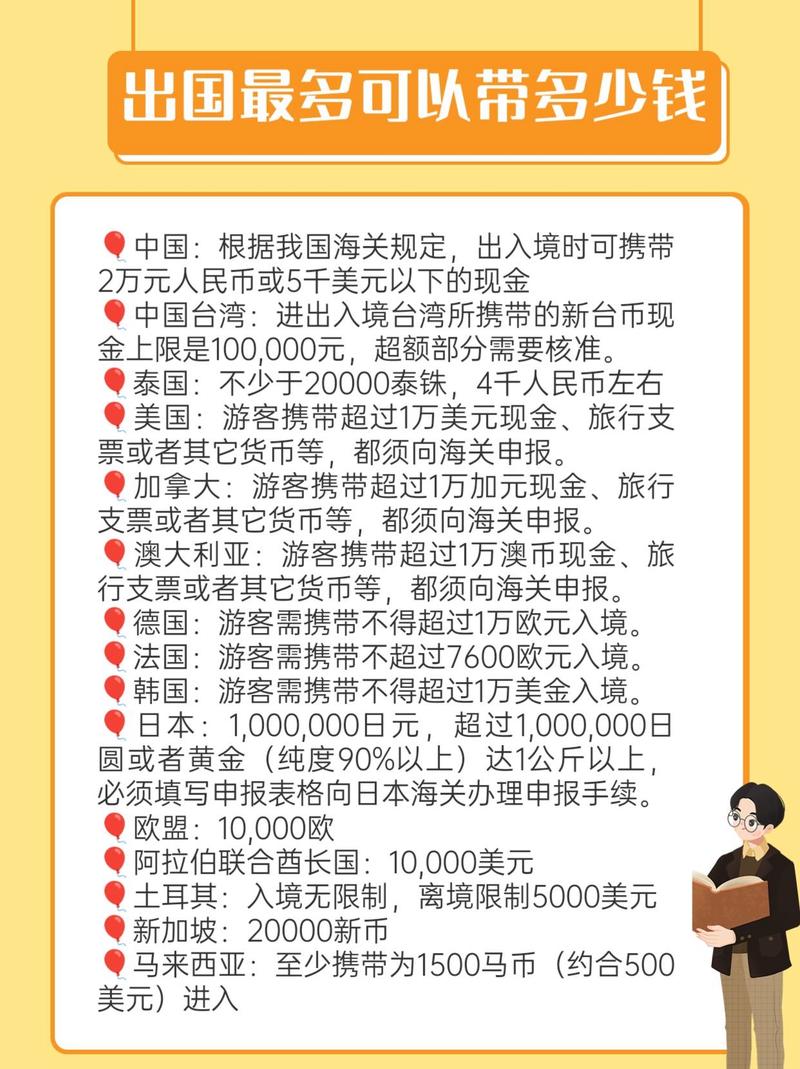 出国最多可以带多少钱

🎈中国：根据我国海关规定，出入境时可携带2万元人民币或5千美元以下的现金
🎈中国台湾：进出入境台湾所携带的新台币现金上限是100,000元，超额部分需要核准。
🎈泰国：不少于20000泰铢，4千人民币左右
🎈美国：游客携带超过1万美元现金、旅行支票或者其它货币等，都须向海关申报。
🎈加拿大：游客携带超过1万加元现金、旅行支票或者其它货币等，都须向海关申报。
🎈澳大利亚：游客携带超过1万澳币现金、旅行支票或者其它货币等，都须向海关申报。
🎈德国：游客需携带不得超过1万欧元入境。
🎈法国：游客需携带不超过7600欧元入境。
🎈韩国：游客需携带不得超过1万美金入境。
🎈日本：1,000,000日元，超过1,000,000日圆或者黄金（纯度90%以上）达1公斤以上，必须填写申报表格向日本海关办理申报手续。
🎈欧盟：10,000欧
🎈阿拉伯联合酋长国：10,000美元
🎈土耳其：入境无限制，离境限制5000美元
🎈新加坡：20000新币
🎈马来西亚：至少携带为1500马币（约合500美元）进入